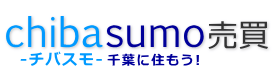 chibasumo売買
-チバスモ- 千葉に住もう!